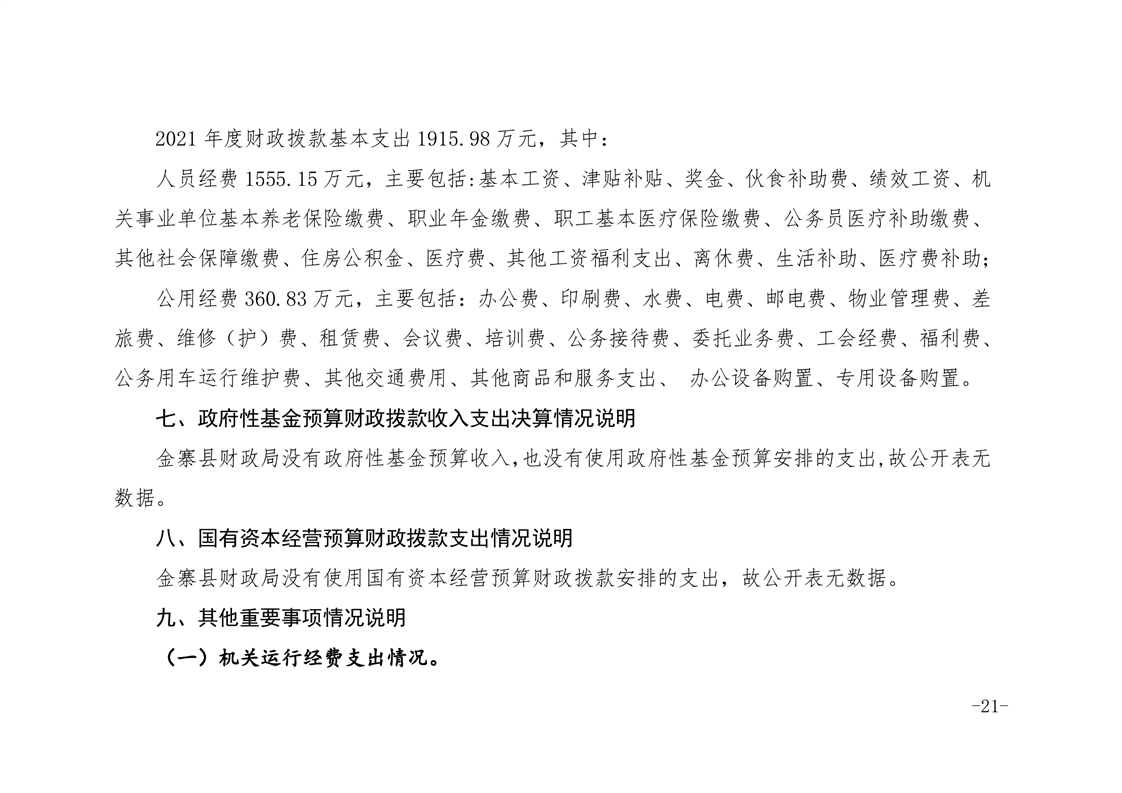 2021 年度财政拨款基本支出 1915.98 万元，其中：

人员经费 1555.15 万元，主要包括:基本工资、津贴补贴、奖金、伙食补助费、绩效工资、机关事业单位基本养老保险缴费、职业年金缴费、职工基本医疗保险缴费、公务员医疗补助缴费、其他社会保障缴费、住房公积金、医疗费、其他工资福利支出、离休费、生活补助、医疗费补助；

公用经费 360.83 万元，主要包括：办公费、印刷费、水费、电费、邮电费、物业管理费、差旅费、维修（护）费、租赁费、会议费、培训费、公务接待费、委托业务费、工会经费、福利费、公务用车运行维护费、其他交通费用、其他商品和服务支出、 办公设备购置、专用设备购置。

七、政府性基金预算财政拨款收入支出决算情况说明

金寨县财政局没有政府性基金预算收入，也没有使用政府性基金预算安排的支出，故公开表无数据。

八、国有资本经营预算财政拨款支出情况说明

金寨县财政局没有使用国有资本经营预算财政拨款安排的支出，故公开表无数据。

九、其他重要事项情况说明

（一）机关运行经费支出情况。

-21-